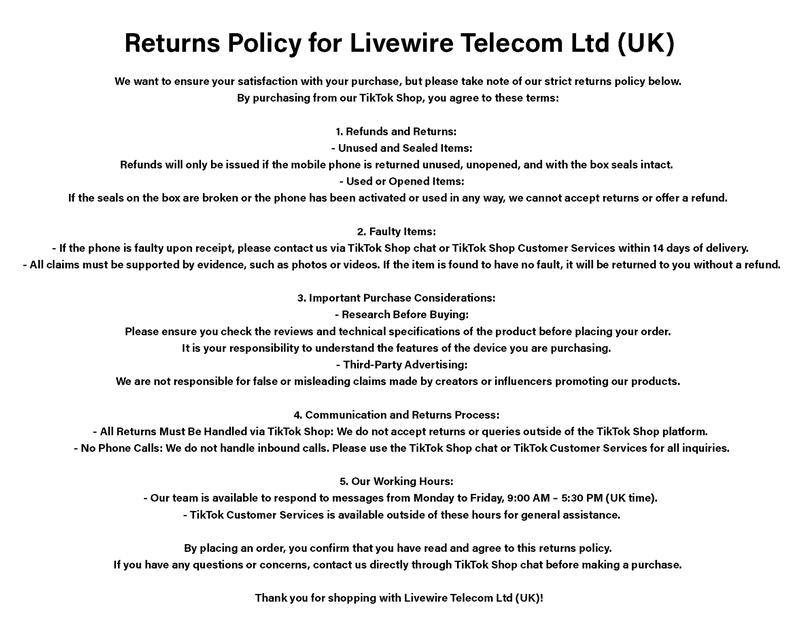 Returns Policy for Livewire Telecom Ltd (UK)

We want to ensure your satisfaction with your purchase, but please take note of our strict returns policy below.
By purchasing from our TikTok Shop, you agree to these terms:

1. Refunds and Returns:
- Unused and Sealed Items:
Refunds will only be issued if the mobile phone is returned unused, unopened, and with the box seals intact.
- Used or Opened Items:
If the seals on the box are broken or the phone has been activated or used in any way, we cannot accept returns or offer a refund.

2. Faulty Items:
- If the phone is faulty upon receipt, please contact us via TikTok Shop chat or TikTok Shop Customer Services within 14 days of delivery.
- All claims must be supported by evidence, such as photos or videos. If the item is found to have no fault, it will be returned to you without a refund.

3. Important Purchase Considerations:
- Research Before Buying:
Please ensure you check the reviews and technical specifications of the product before placing your order.
It is your responsibility to understand the features of the device you are purchasing.
- Third-Party Advertising:
We are not responsible for false or misleading claims made by creators or influencers promoting our products.

4. Communication and Returns Process:
- All Returns Must Be Handled via TikTok Shop: We do not accept returns or queries outside of the TikTok Shop platform.
- No Phone Calls: We do not handle inbound calls. Please use the TikTok Shop chat or TikTok Customer Services for all inquiries.

5. Our Working Hours:
- Our team is available to respond to messages from Monday to Friday, 9:00 AM – 5:30 PM (UK time).
- TikTok Customer Services is available outside of these hours for general assistance.

By placing an order, you confirm that you have read and agree to this returns policy.
If you have any questions or concerns, contact us directly through TikTok Shop chat before making a purchase.

Thank you for shopping with Livewire Telecom Ltd (UK)!